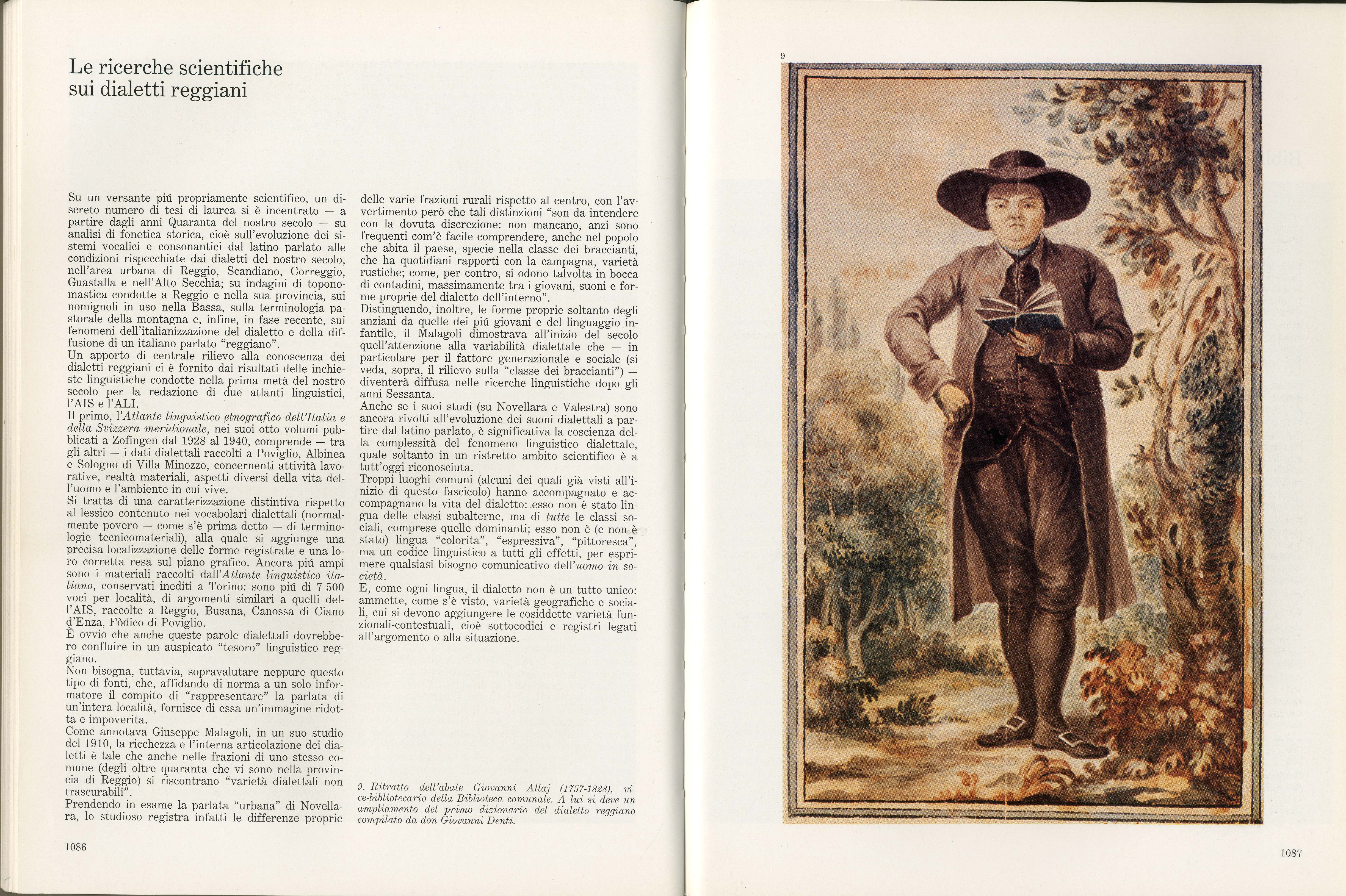 Le ricerche scientifiche
sui dialetti reggiani

Su un versante piú propriamente scientifico, un discreto numero di tesi di laurea si è incentrato — a partire dagli anni Quaranta del nostro secolo — su analisi di fonetica storica, cioè sull'evoluzione dei sistemi vocalici e consonantici dal latino parlato alle condizioni rispecchiate dai dialetti del nostro secolo, nell'area urbana di Reggio, Scandiano, Correggio, Guastalla e nell'Alto Secchia; su indagini di toponomastica condotte a Reggio e nella sua provincia, sui nomignoli in uso nella Bassa, sulla terminologia pastorale della montagna e, infine, in fase recente, sui fenomeni dell'italianizzazione del dialetto e della diffusione di un italiano parlato "reggiano".
Un apporto di centrale rilievo alla conoscenza dei dialetti reggiani ci è fornito dai risultati delle inchieste linguistiche condotte nella prima metà del nostro secolo per la redazione di due atlanti linguistici, l'AIS e l'ALI.
Il primo, l'Atlante linguistico etnografico dell'Italia e della Svizzera meridionale, nei suoi otto volumi pubblicati a Zofingen dal 1928 al 1940, comprende — tra gli altri — i dati dialettali raccolti a Poviglio, Albinea e Sologno di Villa Minozzo, concernenti attività lavorative, realtà materiali, aspetti diversi della vita dell'uomo e l'ambiente in cui vive.
Si tratta di una caratterizzazione distintiva rispetto al lessico contenuto nei vocabolari dialettali (normalmente povero — come s'è prima detto — di terminologie tecnicomateriali), alla quale si aggiunge una precisa localizzazione delle forme registrate e una loro corretta resa sul piano grafico. Ancora piú ampi sono i materiali raccolti dall'Atlante linguistico italiano, conservati inediti a Torino: sono piú di 7 500 voci per località, di argomenti similari a quelli dell'AIS, raccolte a Reggio, Busana, Canossa di Ciano d'Enza, Fòdico di Poviglio.
È ovvio che anche queste parole dialettali dovrebbero confluire in un auspicato "tesoro" linguistico reggiano.
Non bisogna, tuttavia, sopravalutare neppure questo tipo di fonti, che, affidando di norma a un solo informatore il compito di "rappresentare" la parlata di un'intera località, fornisce di essa un'immagine ridotta e impoverita.
Come annotava Giuseppe Malagoli, in un suo studio del 1910, la ricchezza e l'interna articolazione dei dialetti è tale che anche nelle frazioni di uno stesso comune (degli oltre quaranta che vi sono nella provincia di Reggio) si riscontrano "varietà dialettali non trascurabili".
Prendendo in esame la parlata "urbana" di Novellara, lo studioso registra infatti le differenze proprie delle varie frazioni rurali rispetto al centro, con l'avvertimento però che tali distinzioni "son da intendere con la dovuta discrezione: non mancano, anzi sono frequenti com'è facile comprendere, anche nel popolo che abita il paese, specie nella classe dei braccianti, che ha quotidiani rapporti con la campagna, varietà rustiche; come, per contro, si odono talvolta in bocca di contadini, massimamente tra i giovani, suoni e forme proprie del dialetto dell'interno".
Distinguendo, inoltre, le forme proprie soltanto degli anziani da quelle dei piú giovani e del linguaggio infantile, il Malagoli dimostrava all'inizio del secolo quell'attenzione alla variabilità dialettale che — in particolare per il fattore generazionale e sociale (si veda, sopra, il rilievo sulla "classe dei braccianti") — diventerà diffusa nelle ricerche linguistiche dopo gli anni Sessanta.
Anche se i suoi studi (su Novellara e Valestra) sono ancora rivolti all'evoluzione dei suoni dialettali a partire dal latino parlato, è significativa la coscienza della complessità del fenomeno linguistico dialettale, quale soltanto in un ristretto ambito scientifico è a tutt'oggi riconosciuta.
Troppi luoghi comuni (alcuni dei quali già visti all'inizio di questo fascicolo) hanno accompagnato e accompagnano la vita del dialetto: esso non è stato lingua delle classi subalterne, ma di tutte le classi sociali, comprese quelle dominanti; esso non è (e non è stato) lingua "colorita", "espressiva", "pittoresca", ma un codice linguistico a tutti gli effetti, per esprimere qualsiasi bisogno comunicativo dell'uomo in società.
E, come ogni lingua, il dialetto non è un tutto unico: ammette, come s'è visto, varietà geografiche e sociali, cui si devono aggiungere le cosiddette varietà funzionali-contestuali, cioè sottocodici e registri legati all'argomento o alla situazione.

9. Ritratto dell'abate Giovanni Allaj (1757-1828), vice-bibliotecario della Biblioteca comunale. A lui si deve un ampliamento del primo dizionario del dialetto reggiano compilato da don Giovanni Denti.

1086

9

1087